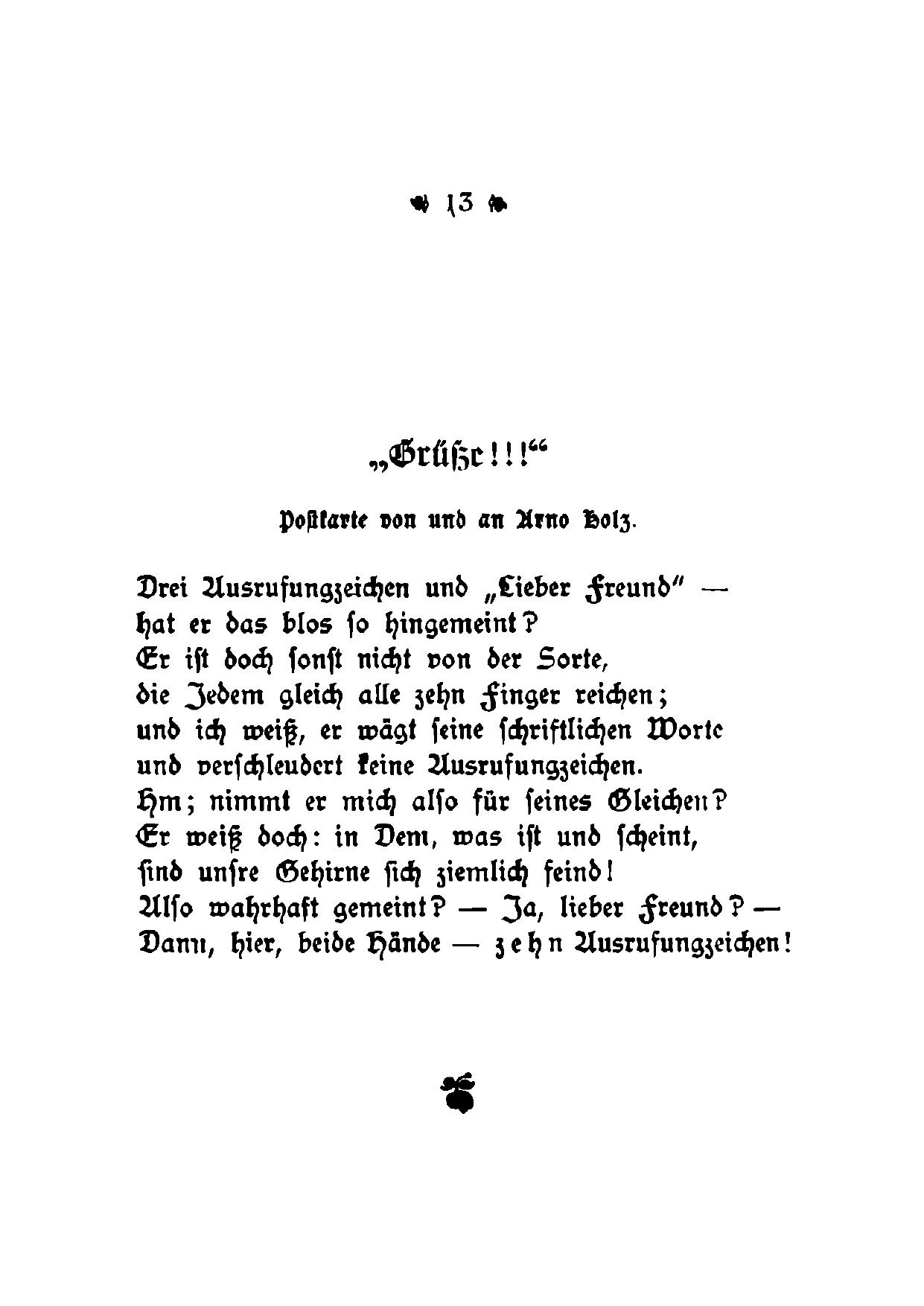 13

„Grüße!!!“

Postkarte von und an Arno Holz.

Drei Ausrufungzeichen und „Lieber Freund“ —
hat er das blos so hingemeint?
Er ist doch sonst nicht von der Sorte,
die Jedem gleich alle zehn Finger reichen;
und ich weiß, er wägt seine schriftlichen Worte
und verschleudert keine Ausrufungzeichen.
Hm; nimmt er mich also für seines Gleichen?
Er weiß doch: in Dem, was ist und scheint,
sind unsre Gehirne sich ziemlich feind!
Also wahrhaft gemeint? — Ja, lieber Freund? —
Dann, hier, beide Hände — zehn Ausrufungzeichen!